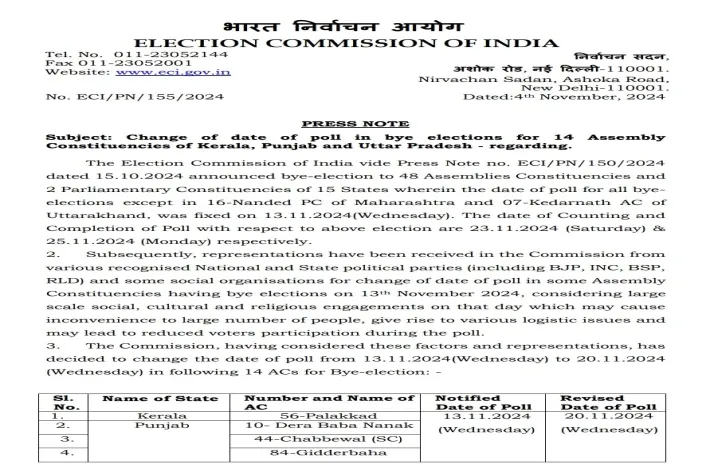 भारत निर्वाचन आयोग
ELECTION COMMISSION OF INDIA

Tel. No. 011-23052144
Fax 011-23052001
Website: www.eci.gov.in

निर्वाचन सदन,
अशोक रोड, नई दिल्ली-110001.
Nirvachan Sadan, Ashoka Road,
New Delhi-110001.

No. ECI/PN/155/2024

Dated:4th November, 2024

PRESS NOTE

Subject: Change of date of poll in bye elections for 14 Assembly Constituencies of Kerala, Punjab and Uttar Pradesh - regarding.

The Election Commission of India vide Press Note no. ECI/PN/150/2024 dated 15.10.2024 announced bye-election to 48 Assemblies Constituencies and 2 Parliamentary Constituencies of 15 States wherein the date of poll for all bye-elections except in 16-Nanded PC of Maharashtra and 07-Kedarnath AC of Uttarakhand, was fixed on 13.11.2024(Wednesday). The date of Counting and Completion of Poll with respect to above election are 23.11.2024 (Saturday) & 25.11.2024 (Monday) respectively.

2. Subsequently, representations have been received in the Commission from various recognised National and State political parties (including BJP, INC, BSP, RLD) and some social organisations for change of date of poll in some Assembly Constituencies having bye elections on 13th November 2024, considering large scale social, cultural and religious engagements on that day which may cause inconvenience to large number of people, give rise to various logistic issues and may lead to reduced voters participation during the poll.

3. The Commission, having considered these factors and representations, has decided to change the date of poll from 13.11.2024(Wednesday) to 20.11.2024 (Wednesday) in following 14 ACs for Bye-election: -

| Sl. No. | Name of State | Number and Name of AC | Notified Date of Poll | Revised Date of Poll |
|---|---|---|---|---|
| 1. | Kerala | 56-Palakkad | 13.11.2024 (Wednesday) | 20.11.2024 (Wednesday) |
| 2. | Punjab | 10- Dera Baba Nanak | | |
| 3. | | 44-Chabbewal (SC) | | |
| 4. | | 84-Gidderbaha | | |